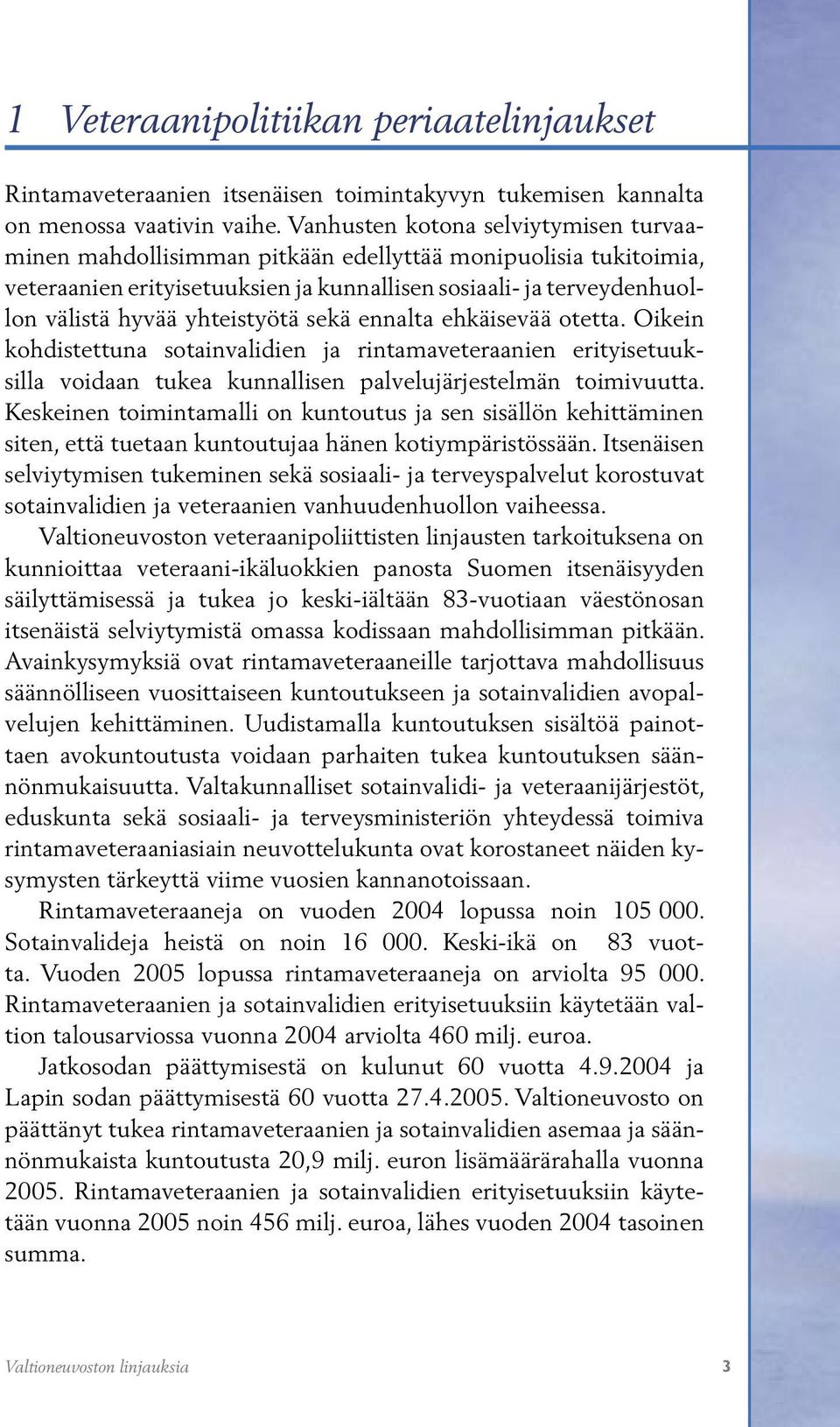 1 Veteraanipolitiikan periaatelinjaukset

Rintamaveteraanien itsenäisen toimintakyvyn tukemisen kannalta on menossa vaativin vaihe. Vanhusten kotona selviytymisen turvaaminen mahdollisimman pitkään edellyttää monipuolisia tukitoimia, veteraanien erityisetuuksien ja kunnallisen sosiaali- ja terveydenhuollon välistä hyvää yhteistyötä sekä ennalta ehkäisevää otetta. Oikein kohdistettuna sotainvalidien ja rintamaveteraanien erityisetuuksilla voidaan tukea kunnallisen palvelujärjestelmän toimivuutta. Keskeinen toimintamalli on kuntoutus ja sen sisällön kehittäminen siten, että tuetaan kuntoutujaa hänen kotiympäristössään. Itsenäisen selviytymisen tukeminen sekä sosiaali- ja terveyspalvelut korostuvat sotainvalidien ja veteraanien vanhuudenhuollon vaiheessa.

Valtioneuvoston veteraanipoliittisten linjausten tarkoituksena on kunnioittaa veteraani-ikäluokkien panosta Suomen itsenäisyyden säilyttämisessä ja tukea jo keski-iältään 83-vuotiaan väestönosan itsenäistä selviytymistä omassa kodissaan mahdollisimman pitkään. Avainkysymyksiä ovat rintamaveteraaneille tarjottava mahdollisuus säännölliseen vuosittaiseen kuntoutukseen ja sotainvalidien avopalvelujen kehittäminen. Uudistamalla kuntoutuksen sisältöä painottaen avokuntoutusta voidaan parhaiten tukea kuntoutuksen säännönmukaisuutta. Valtakunnalliset sotainvalidi- ja veteraanijärjestöt, eduskunta sekä sosiaali- ja terveysministeriön yhteydessä toimiva rintamaveteraaniasiain neuvottelukunta ovat korostaneet näiden kysymysten tärkeyttä viime vuosien kannanotoissaan.

Rintamaveteraaneja on vuoden 2004 lopussa noin 105 000. Sotainvalideja heistä on noin 16 000. Keski-ikä on 83 vuotta. Vuoden 2005 lopussa rintamaveteraaneja on arviolta 95 000. Rintamaveteraanien ja sotainvalidien erityisetuuksiin käytetään valtion talousarviossa vuonna 2004 arviolta 460 milj. euroa.

Jatkosodan päättymisestä on kulunut 60 vuotta 4.9.2004 ja Lapin sodan päättymisestä 60 vuotta 27.4.2005. Valtioneuvosto on päättänyt tukea rintamaveteraanien ja sotainvalidien asemaa ja säännönmukaista kuntoutusta 20,9 milj. euron lisämäärärahalla vuonna 2005. Rintamaveteraanien ja sotainvalidien erityisetuuksiin käytetään vuonna 2005 noin 456 milj. euroa, lähes vuoden 2004 tasoinen summa.

Valtioneuvoston linjauksia 3